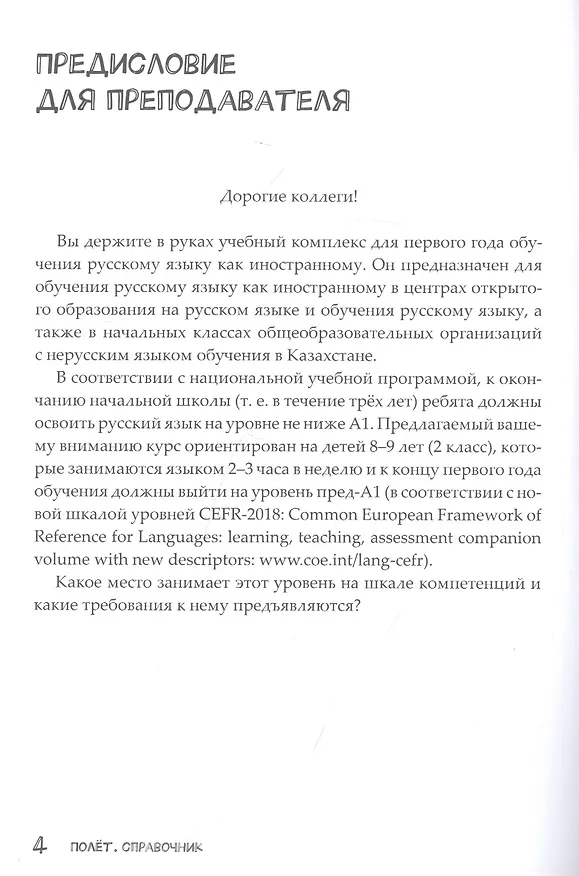 ПРЕДИСЛОВИЕ
ДЛЯ ПРЕПОДАВАТЕЛЯ

Дорогие коллеги!

Вы держите в руках учебный комплекс для первого года обучения русскому языку как иностранному. Он предназначен для обучения русскому языку как иностранному в центрах открытого образования на русском языке и обучения русскому языку, а также в начальных классах общеобразовательных организаций с нерусским языком обучения в Казахстане.

В соответствии с национальной учебной программой, к окончанию начальной школы (т. е. в течение трёх лет) ребята должны освоить русский язык на уровне не ниже А1. Предлагаемый вашему вниманию курс ориентирован на детей 8–9 лет (2 класс), которые занимаются языком 2–3 часа в неделю и к концу первого года обучения должны выйти на уровень пред-А1 (в соответствии с новой шкалой уровней CEFR-2018: Common European Framework of Reference for Languages: learning, teaching, assessment companion volume with new descriptors: www.coe.int/lang-cefr).

Какое место занимает этот уровень на шкале компетенций и какие требования к нему предъявляются?

4 ПОЛЁТ. СПРАВОЧНИК